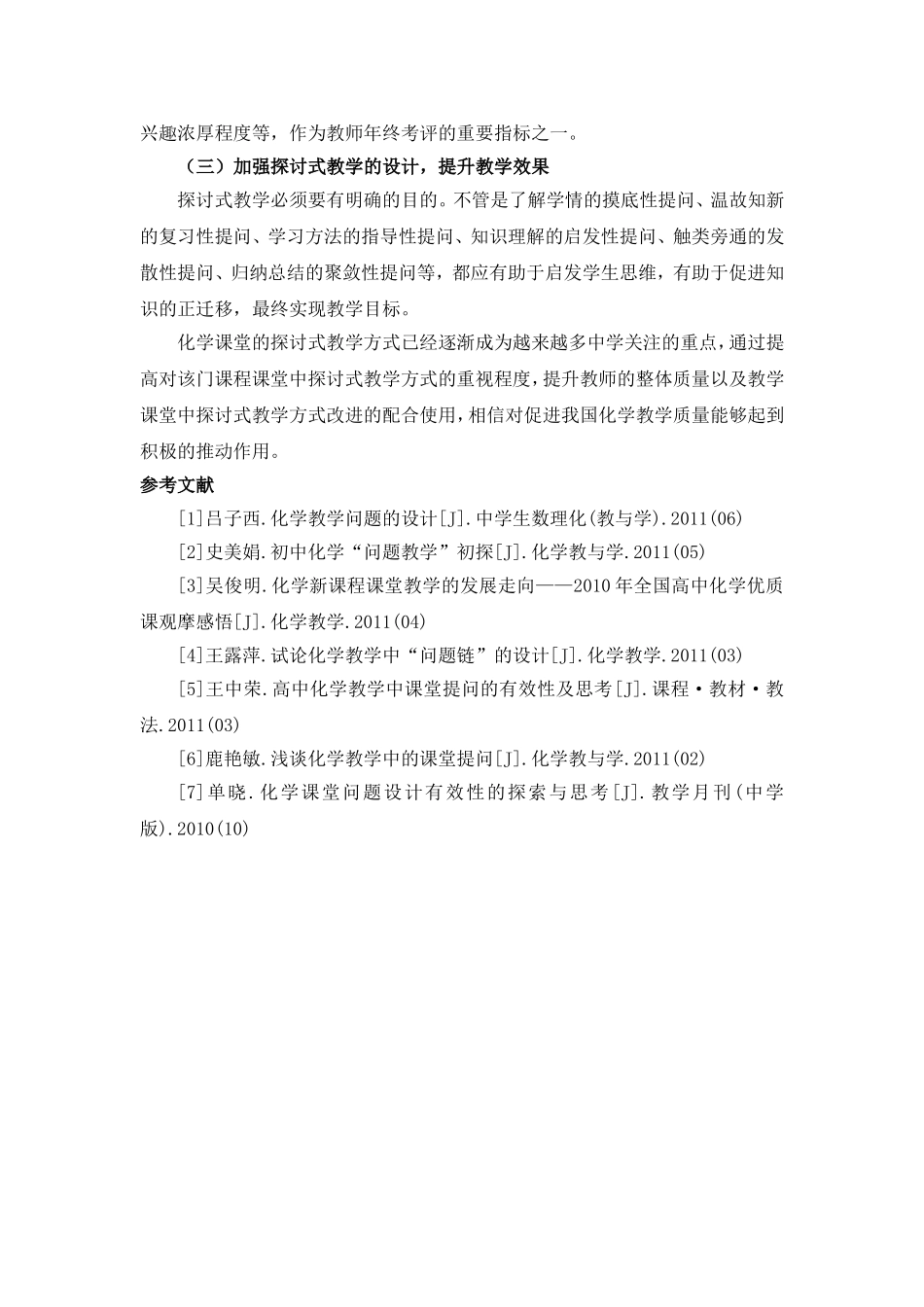 兴趣浓厚程度等，作为教师年终考评的重要指标之一。

（三）加强探讨式教学的设计，提升教学效果

探讨式教学必须要有明确的目的。不管是了解学情的摸底性提问、温故知新的复习性提问、学习方法的指导性提问、知识理解的启发性提问、触类旁通的发散性提问、归纳总结的聚敛性提问等，都应有助于启发学生思维，有助于促进知识的正迁移，最终实现教学目标。

化学课堂的探讨式教学方式已经逐渐成为越来越多中学关注的重点，通过提高对该门课程课堂中探讨式教学方式的重视程度，提升教师的整体质量以及教学课堂中探讨式教学方式改进的配合使用，相信对促进我国化学教学质量能够起到积极的推动作用。

参考文献

[1]吕子西.化学教学问题的设计[J].中学生数理化(教与学).2011(06)

[2]史美娟.初中化学“问题教学”初探[J].化学教与学.2011(05)

[3]吴俊明.化学新课程课堂教学的发展走向——2010年全国高中化学优质课观摩感悟[J].化学教学.2011(04)

[4]王露萍.试论化学教学中“问题链”的设计[J].化学教学.2011(03)

[5]王中荣.高中化学教学中课堂提问的有效性及思考[J].课程·教材·教法.2011(03)

[6]鹿艳敏.浅谈化学教学中的课堂提问[J].化学教与学.2011(02)

[7]单晓.化学课堂问题设计有效性的探索与思考[J].教学月刊(中学版).2010(10)